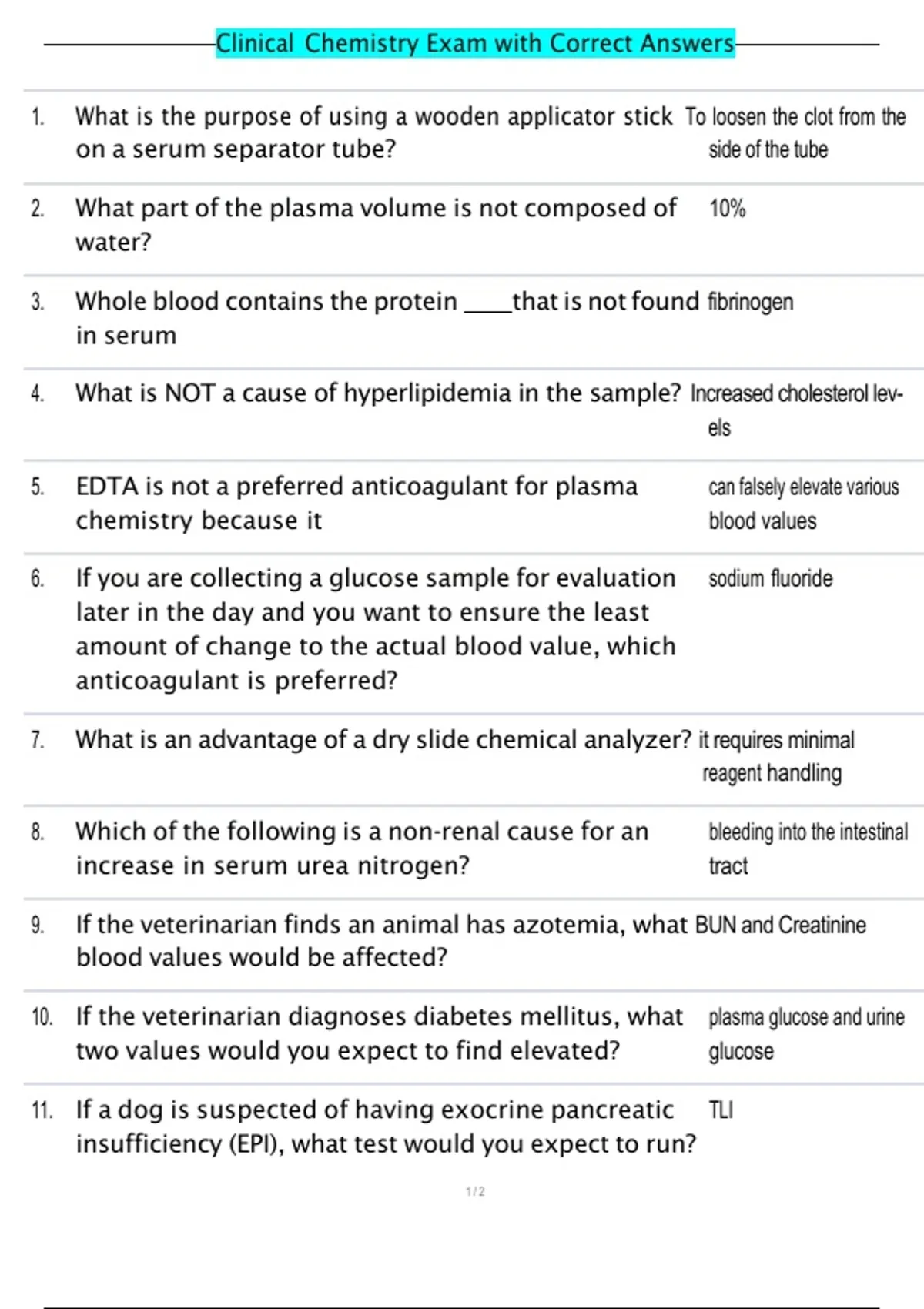 Clinical Chemistry Exam with Correct Answers

| | | |
|---|---|---|
| 1. | What is the purpose of using a wooden applicator stick on a serum separator tube? | To loosen the clot from the side of the tube |
| 2. | What part of the plasma volume is not composed of water? | 10% |
| 3. | Whole blood contains the protein ____that is not found in serum | fibrinogen |
| 4. | What is NOT a cause of hyperlipidemia in the sample? | Increased cholesterol levels |
| 5. | EDTA is not a preferred anticoagulant for plasma chemistry because it | can falsely elevate various blood values |
| 6. | If you are collecting a glucose sample for evaluation later in the day and you want to ensure the least amount of change to the actual blood value, which anticoagulant is preferred? | sodium fluoride |
| 7. | What is an advantage of a dry slide chemical analyzer? | it requires minimal reagent handling |
| 8. | Which of the following is a non-renal cause for an increase in serum urea nitrogen? | bleeding into the intestinal tract |
| 9. | If the veterinarian finds an animal has azotemia, what blood values would be affected? | BUN and Creatinine |
| 10. | If the veterinarian diagnoses diabetes mellitus, what two values would you expect to find elevated? | plasma glucose and urine glucose |
| 11. | If a dog is suspected of having exocrine pancreatic insufficiency (EPI), what test would you expect to run? | TLI |

1 / 2